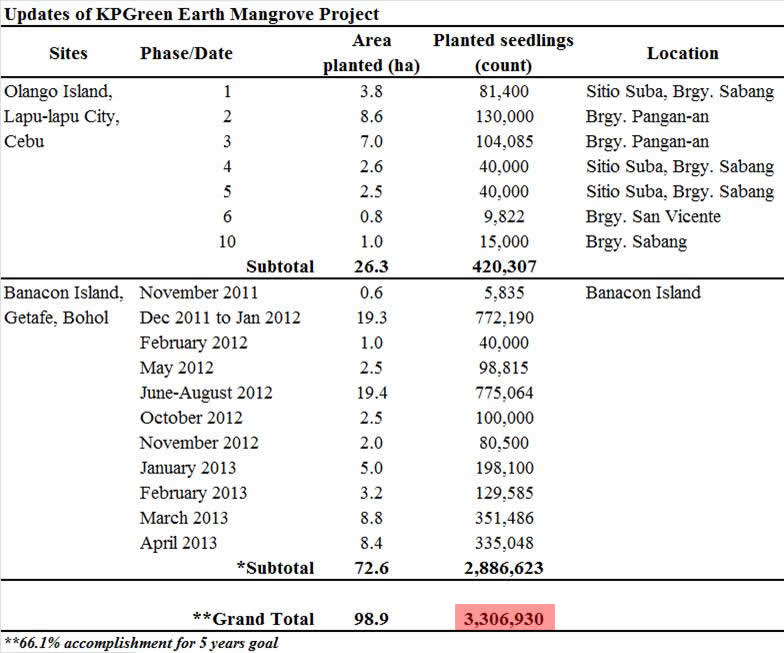 Updates of KPGreen Earth Mangrove Project

| Sites | Phase/Date | Area planted (ha) | Planted seedlings (count) | Location |
|---|---|---|---|---|
| Olango Island, Lapu-lapu City, Cebu | 1 | 3.8 | 81,400 | Sitio Suba, Brgy. Sabang |
| | 2 | 8.6 | 130,000 | Brgy. Pangan-an |
| | 3 | 7.0 | 104,085 | Brgy. Pangan-an |
| | 4 | 2.6 | 40,000 | Sitio Suba, Brgy. Sabang |
| | 5 | 2.5 | 40,000 | Sitio Suba, Brgy. Sabang |
| | 6 | 0.8 | 9,822 | Brgy. San Vicente |
| | 10 | 1.0 | 15,000 | Brgy. Sabang |
| | Subtotal | 26.3 | 420,307 | |
| Banacon Island, Getafe, Bohol | November 2011 | 0.6 | 5,835 | Banacon Island |
| | Dec 2011 to Jan 2012 | 19.3 | 772,190 | |
| | February 2012 | 1.0 | 40,000 | |
| | May 2012 | 2.5 | 98,815 | |
| | June-August 2012 | 19.4 | 775,064 | |
| | October 2012 | 2.5 | 100,000 | |
| | November 2012 | 2.0 | 80,500 | |
| | January 2013 | 5.0 | 198,100 | |
| | February 2013 | 3.2 | 129,585 | |
| | March 2013 | 8.8 | 351,486 | |
| | April 2013 | 8.4 | 335,048 | |
| | *Subtotal | 72.6 | 2,886,623 | |
| | **Grand Total | 98.9 | 3,306,930 | |

**66.1% accomplishment for 5 years goal